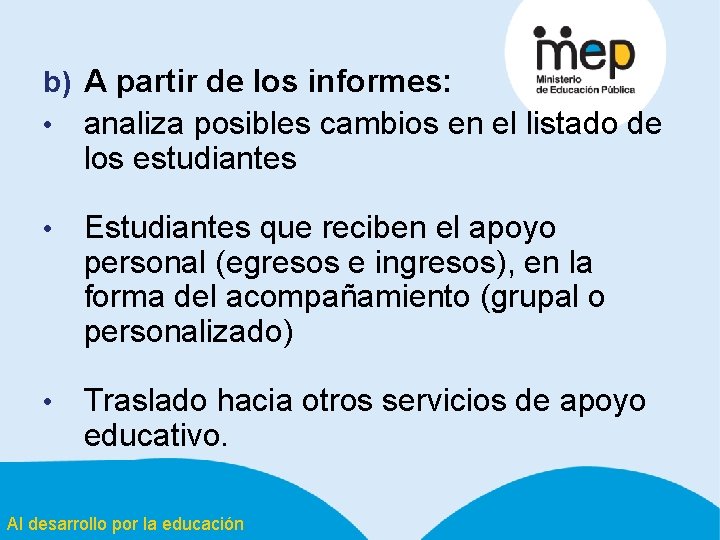 mep
Ministerio
de Educación Pública

b) A partir de los informes:

• analiza posibles cambios en el listado de los estudiantes

• Estudiantes que reciben el apoyo personal (egresos e ingresos), en la forma del acompañamiento (grupal o personalizado)

• Traslado hacia otros servicios de apoyo educativo.

Al desarrollo por la educación